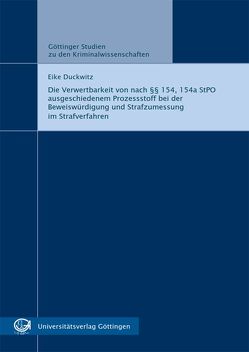 Göttinger Studien
zu den Kriminalwissenschaften

Eike Duckwitz

Die Verwertbarkeit von nach §§ 154, 154a StPO ausgeschiedenem Prozessstoff bei der Beweiswürdigung und Strafzumessung im Strafverfahren

Universitätsverlag Göttingen